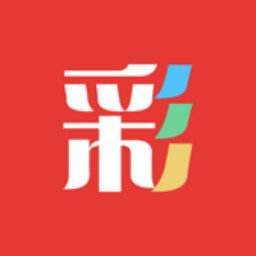 彩